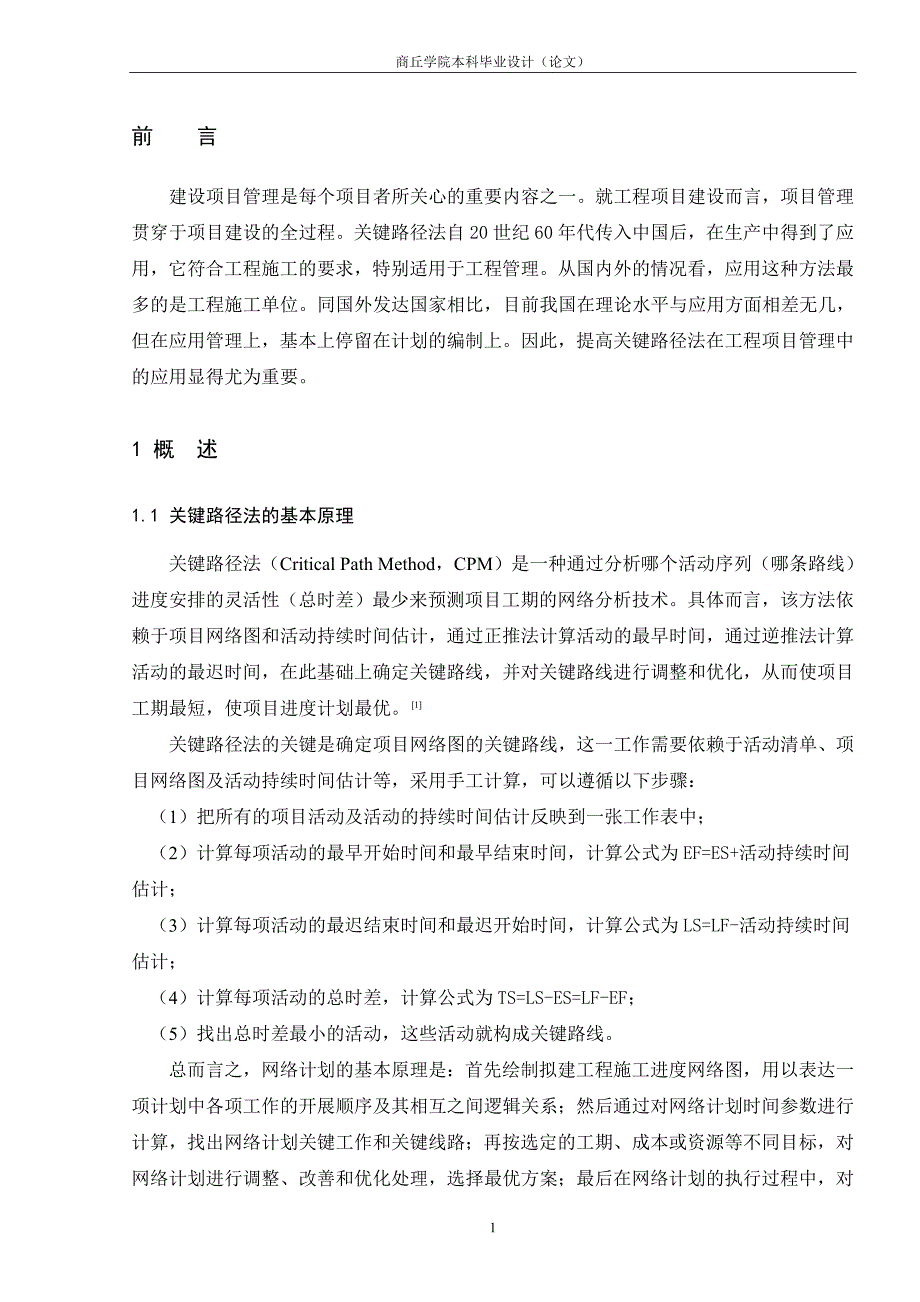 商丘学院本科毕业设计（论文）

前　言

建设项目管理是每个项目者所关心的重要内容之一。就工程项目建设而言，项目管理贯穿于项目建设的全过程。关键路径法自 20 世纪 60 年代传入中国后，在生产中得到了应用，它符合工程施工的要求，特别适用于工程管理。从国内外的情况看，应用这种方法最多的是工程施工单位。同国外发达国家相比，目前我国在理论水平与应用方面相差无几，但在应用管理上，基本上停留在计划的编制上。因此，提高关键路径法在工程项目管理中的应用显得尤为重要。

1 概　述

1.1 关键路径法的基本原理

关键路径法（Critical Path Method，CPM）是一种通过分析哪个活动序列（哪条路线）进度安排的灵活性（总时差）最少来预测项目工期的网络分析技术。具体而言，该方法依赖于项目网络图和活动持续时间估计，通过正推法计算活动的最早时间，通过逆推法计算活动的最迟时间，在此基础上确定关键路线，并对关键路线进行调整和优化，从而使项目工期最短，使项目进度计划最优。[1]

关键路径法的关键是确定项目网络图的关键路线，这一工作需要依赖于活动清单、项目网络图及活动持续时间估计等，采用手工计算，可以遵循以下步骤：

（1）把所有的项目活动及活动的持续时间估计反映到一张工作表中；

（2）计算每项活动的最早开始时间和最早结束时间，计算公式为 EF=ES+活动持续时间估计；

（3）计算每项活动的最迟结束时间和最迟开始时间，计算公式为 LS=LF-活动持续时间估计；

（4）计算每项活动的总时差，计算公式为 TS=LS-ES=LF-EF；

（5）找出总时差最小的活动，这些活动就构成关键路线。

总而言之，网络计划的基本原理是：首先绘制拟建工程施工进度网络图，用以表达一项计划中各项工作的开展顺序及其相互之间逻辑关系；然后通过对网络计划时间参数进行计算，找出网络计划关键工作和关键线路；再按选定的工期、成本或资源等不同目标，对网络计划进行调整、改善和优化处理，选择最优方案；最后在网络计划的执行过程中，对

1